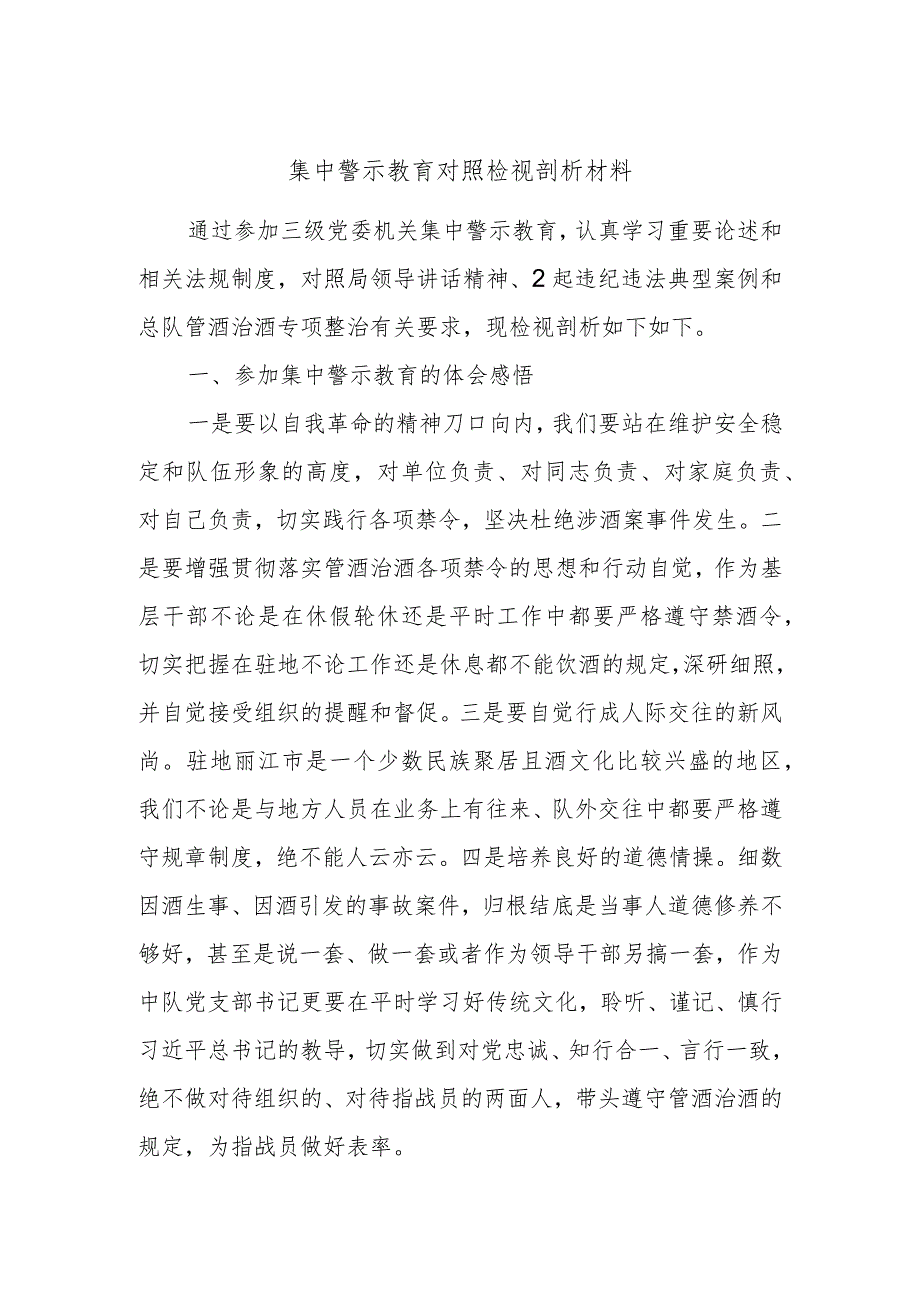 集中警示教育对照检视剖析材料

通过参加三级党委机关集中警示教育，认真学习重要论述和相关法规制度，对照局领导讲话精神、2起违纪违法典型案例和总队管酒治酒专项整治有关要求，现检视剖析如下如下。

一、参加集中警示教育的体会感悟

一是要以自我革命的精神刀口向内，我们要站在维护安全稳定和队伍形象的高度，对单位负责、对同志负责、对家庭负责、对自己负责，切实践行各项禁令，坚决杜绝涉酒案事件发生。二是要增强贯彻落实管酒治酒各项禁令的思想和行动自觉，作为基层干部不论是在休假轮休还是平时工作中都要严格遵守禁酒令，切实把握在驻地不论工作还是休息都不能饮酒的规定，深研细照，并自觉接受组织的提醒和督促。三是要自觉行成人际交往的新风尚。驻地丽江市是一个少数民族聚居且酒文化比较兴盛的地区，我们不论是与地方人员在业务上有往来、队外交往中都要严格遵守规章制度，绝不能人云亦云。四是培养良好的道德情操。细数因酒生事、因酒引发的事故案件，归根结底是当事人道德修养不够好，甚至是说一套、做一套或者作为领导干部另搞一套，作为中队党支部书记更要在平时学习好传统文化，聆听、谨记、慎行习近平总书记的教导，切实做到对党忠诚、知行合一、言行一致，绝不做对待组织的、对待指战员的两面人，带头遵守管酒治酒的规定，为指战员做好表率。